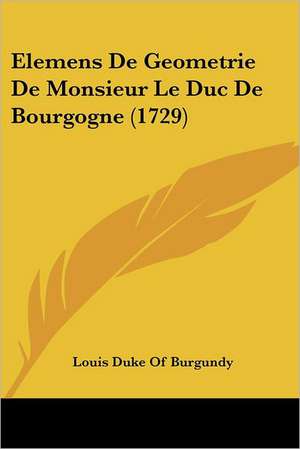 Elemens De Geometrie De Monsieur Le Duc De Bourgogne (1729)

Louis Duke Of Burgundy